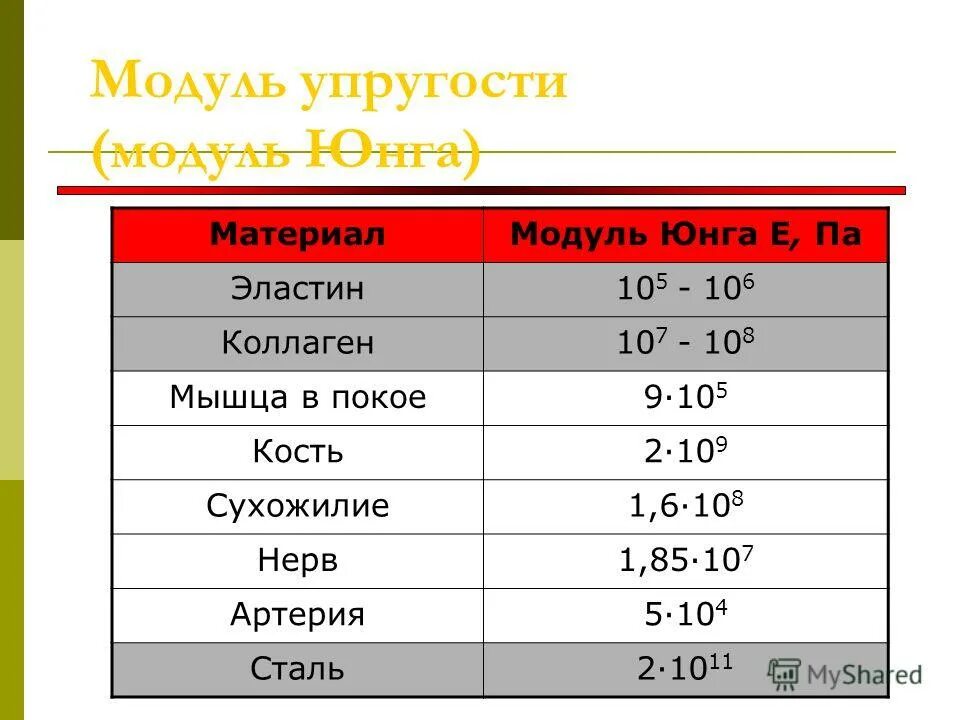 Модуль упругости (модуль Юнга)

| Материал | Модуль Юнга Е, Па |
|---|---|
| Эластин | $10^5$ - $10^6$ |
| Коллаген | $10^7$ - $10^8$ |
| Мышца в покое | $9 \cdot 10^5$ |
| Кость | $2 \cdot 10^9$ |
| Сухожилие | $1,6 \cdot 10^8$ |
| Нерв | $1,85 \cdot 10^7$ |
| Артерия | $5 \cdot 10^4$ |
| Сталь | $2 \cdot 10^{11}$ |

MyShared